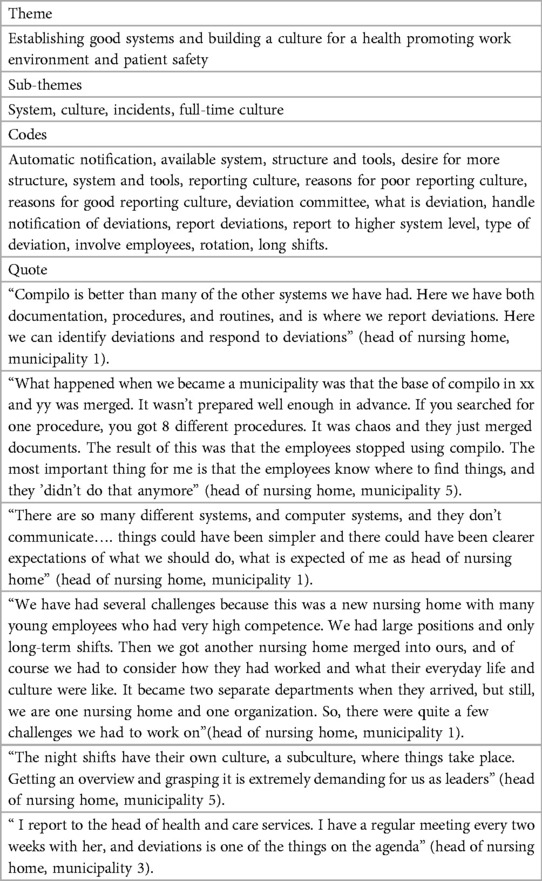 | Theme |
|---|
| Establishing good systems and building a culture for a health promoting work environment and patient safety |
| Sub-themes |
| System, culture, incidents, full-time culture |
| Codes |
| Automatic notification, available system, structure and tools, desire for more structure, system and tools, reporting culture, reasons for poor reporting culture, reasons for good reporting culture, deviation committee, what is deviation, handle notification of deviations, report deviations, report to higher system level, type of deviation, involve employees, rotation, long shifts. |
| Quote |
| "Compilo is better than many of the other systems we have had. Here we have both documentation, procedures, and routines, and is where we report deviations. Here we can identify deviations and respond to deviations" (head of nursing home, municipality 1). |
| "What happened when we became a municipality was that the base of compilo in xx and yy was merged. It wasn't prepared well enough in advance. If you searched for one procedure, you got 8 different procedures. It was chaos and they just merged documents. The result of this was that the employees stopped using compilo. The most important thing for me is that the employees know where to find things, and they 'didn't do that anymore" (head of nursing home, municipality 5). |
| "There are so many different systems, and computer systems, and they don't communicate…. things could have been simpler and there could have been clearer expectations of what we should do, what is expected of me as head of nursing home" (head of nursing home, municipality 1). |
| "We have had several challenges because this was a new nursing home with many young employees who had very high competence. We had large positions and only long-term shifts. Then we got another nursing home merged into ours, and of course we had to consider how they had worked and what their everyday life and culture were like. It became two separate departments when they arrived, but still, we are one nursing home and one organization. So, there were quite a few challenges we had to work on"(head of nursing home, municipality 1). |
| "The night shifts have their own culture, a subculture, where things take place. Getting an overview and grasping it is extremely demanding for us as leaders" (head of nursing home, municipality 5). |
| " I report to the head of health and care services. I have a regular meeting every two weeks with her, and deviations is one of the things on the agenda" (head of nursing home, municipality 3). |